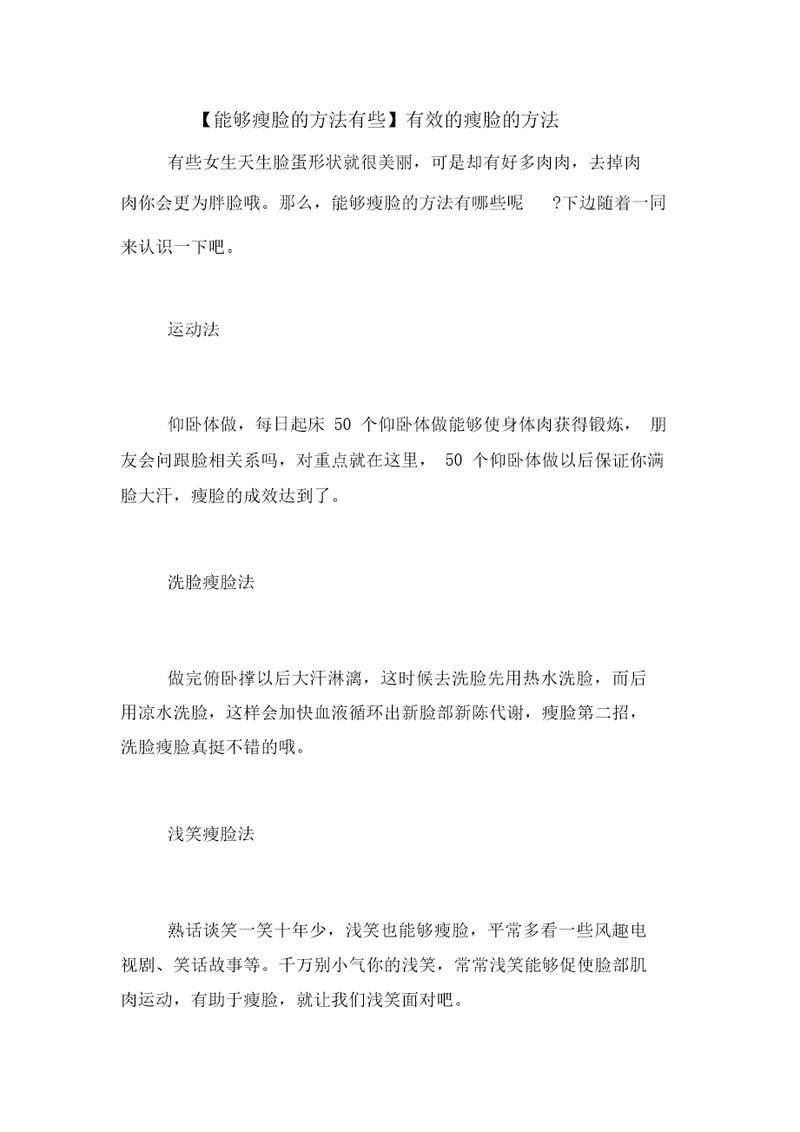 【能够瘦脸的方法有些】有效的瘦脸的方法

有些女生天生脸蛋形状就很美丽，可是却有好多肉肉，去掉肉肉你会更为胖脸哦。那么，能够瘦脸的方法有哪些呢 ?下边随着一同来认识一下吧。

运动法

仰卧体做，每日起床 50 个仰卧体做能够使身体肉获得锻炼， 朋友会问跟脸相关系吗，对重点就在这里， 50 个仰卧体做以后保证你满脸大汗，瘦脸的成效达到了。

洗脸瘦脸法

做完俯卧撑以后大汗淋漓，这时候去洗脸先用热水洗脸，而后用凉水洗脸，这样会加快血液循环出新脸部新陈代谢，瘦脸第二招，洗脸瘦脸真挺不错的哦。

浅笑瘦脸法

熟话谈笑一笑十年少，浅笑也能够瘦脸，平常多看一些风趣电视剧、笑话故事等。千万别小气你的浅笑，常常浅笑能够促使脸部肌肉运动，有助于瘦脸，就让我们浅笑面对吧。